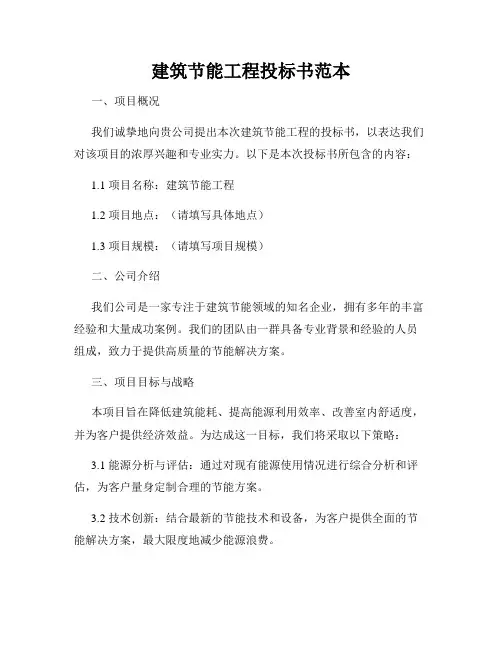 建筑节能工程投标书范本

一、项目概况

我们诚挚地向贵公司提出本次建筑节能工程的投标书，以表达我们对该项目的浓厚兴趣和专业实力。以下是本次投标书所包含的内容：

1.1 项目名称：建筑节能工程

1.2 项目地点：（请填写具体地点）

1.3 项目规模：（请填写项目规模）

二、公司介绍

我们公司是一家专注于建筑节能领域的知名企业，拥有多年的丰富经验和大量成功案例。我们的团队由一群具备专业背景和经验的人员组成，致力于提供高质量的节能解决方案。

三、项目目标与战略

本项目旨在降低建筑能耗、提高能源利用效率、改善室内舒适度，并为客户提供经济效益。为达成这一目标，我们将采取以下策略：

3.1 能源分析与评估：通过对现有能源使用情况进行综合分析和评估，为客户量身定制合理的节能方案。

3.2 技术创新：结合最新的节能技术和设备，为客户提供全面的节能解决方案，最大限度地减少能源浪费。